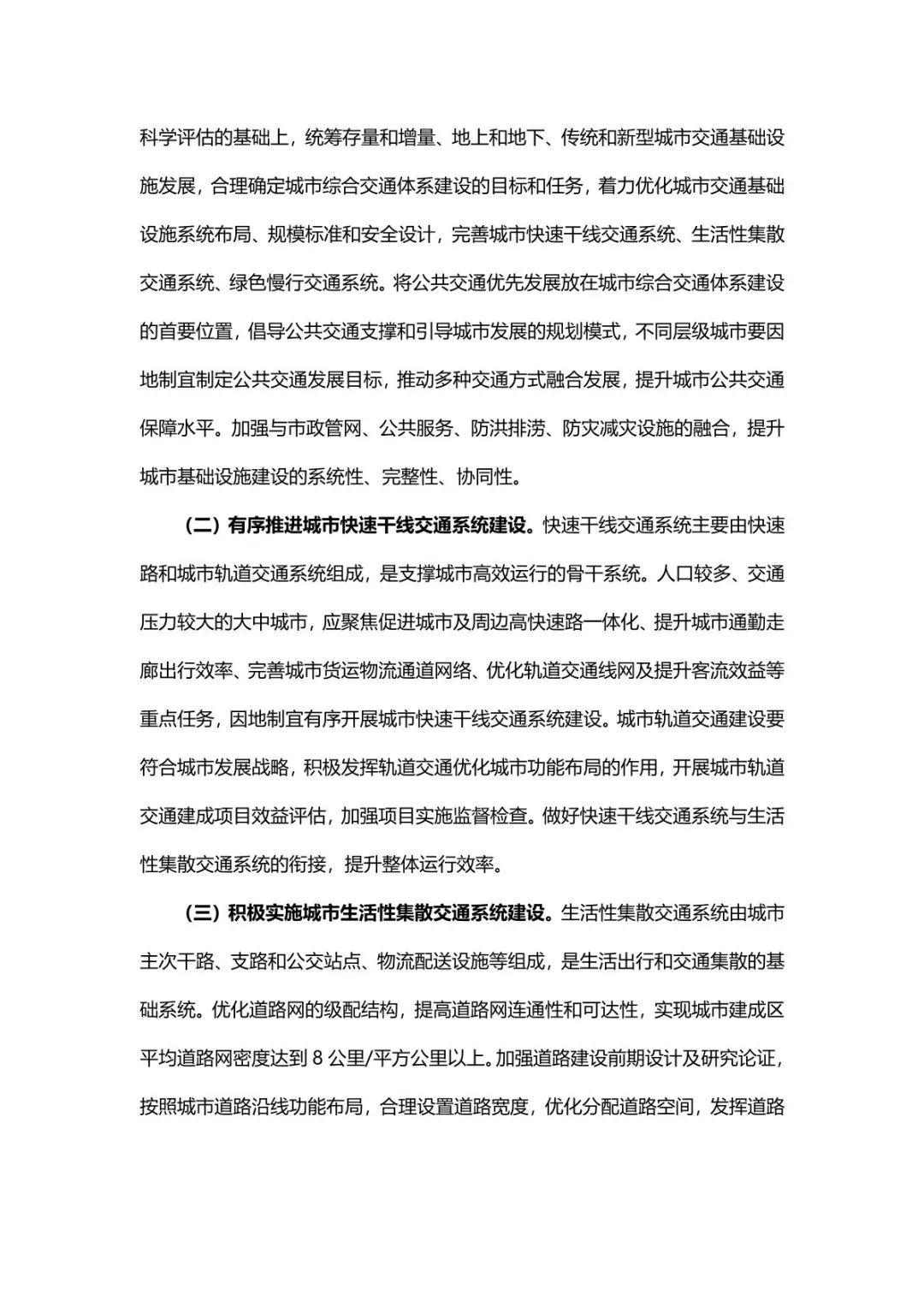 科学评估的基础上，统筹存量和增量、地上和地下、传统和新型城市交通基础设施发展，合理确定城市综合交通体系建设的目标和任务，着力优化城市交通基础设施系统布局、规模标准和安全设计，完善城市快速干线交通系统、生活性集散交通系统、绿色慢行交通系统。将公共交通优先发展放在城市综合交通体系建设的首要位置，倡导公共交通支撑和引导城市发展的规划模式，不同层级城市要因地制宜制定公共交通发展目标，推动多种交通方式融合发展，提升城市公共交通保障水平。加强与市政管网、公共服务、防洪排涝、防灾减灾设施的融合，提升城市基础设施建设的系统性、完整性、协同性。

（二）有序推进城市快速干线交通系统建设。快速干线交通系统主要由快速路和城市轨道交通系统组成，是支撑城市高效运行的骨干系统。人口较多、交通压力较大的大中城市，应聚焦促进城市及周边高快速路一体化、提升城市通勤走廊出行效率、完善城市货运物流通道网络、优化轨道交通线网及提升客流效益等重点任务，因地制宜有序开展城市快速干线交通系统建设。城市轨道交通建设要符合城市发展战略，积极发挥轨道交通优化城市功能布局的作用，开展城市轨道交通建成项目效益评估，加强项目实施监督检查。做好快速干线交通系统与生活性集散交通系统的衔接，提升整体运行效率。

（三）积极实施城市生活性集散交通系统建设。生活性集散交通系统由城市主次干路、支路和公交站点、物流配送设施等组成，是生活出行和交通集散的基础系统。优化道路网的级配结构，提高道路网连通性和可达性，实现城市建成区平均道路网密度达到8公里/平方公里以上。加强道路建设前期设计及研究论证，按照城市道路沿线功能布局，合理设置道路宽度，优化分配道路空间，发挥道路